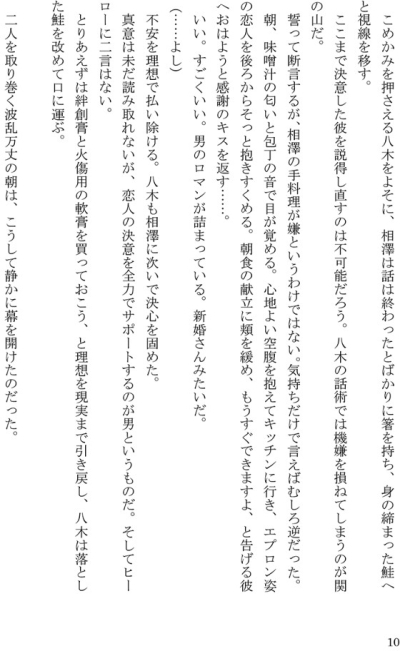 こめかみを押さえる八木をよそに、相澤は話は終わったとばかりに箸を持ち、身の締まった鮭へと視線を移す。

ここまで決意した彼を説得し直すのは不可能だろう。八木の話術では機嫌を損ねてしまうのが関の山だ。

誓って断言するが、相澤の手料理が嫌というわけではない。気持ちだけで言えばむしろ逆だった。

朝、味噌汁の匂いと包丁の音で目が覚める。心地よい空腹を抱えてキッチンに行き、エプロン姿の恋人を後ろからそっと抱きすくめる。朝食の献立に頬を緩め、もうすぐできますよ、と告げる彼へおはようと感謝のキスを返す……。

いい。すごくいい。男のロマンが詰まっている。新婚さんみたいだ。

(……よし)

不安を理想で払い除ける。八木も相澤に次いで決心を固めた。

真意は未だ読み取れないが、恋人の決意を全力でサポートするのが男というものだ。そしてヒーローに二言はない。

とりあえずは絆創膏と火傷用の軟膏を買っておこう、と理想を現実まで引き戻し、八木は落とした鮭を改めて口に運ぶ。

二人を取り巻く波乱万丈の朝は、こうして静かに幕を開けたのだった。

10